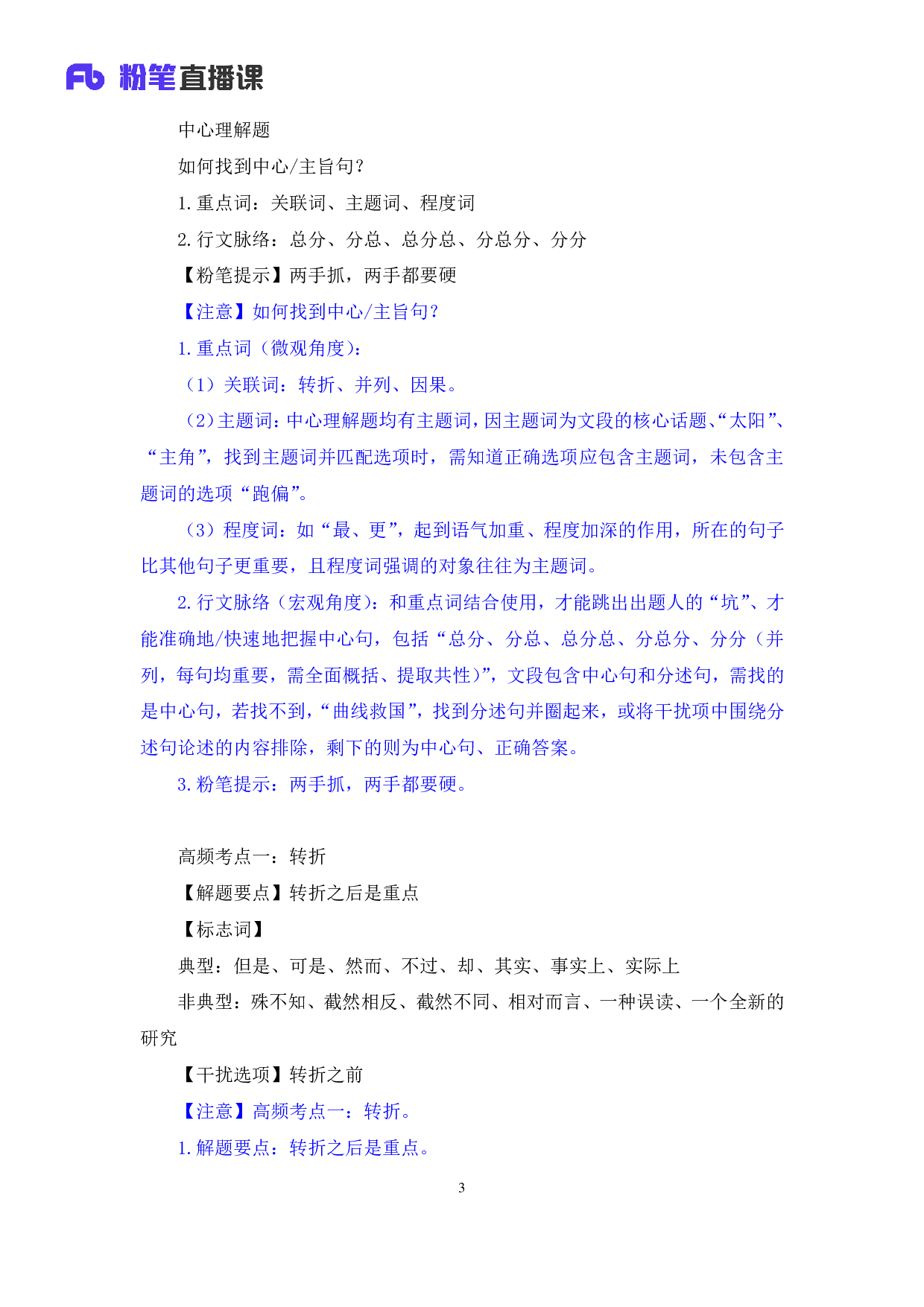 Fb 粉笔直播课

中心理解题

如何找到中心/主旨句？

1. 重点词：关联词、主题词、程度词

2. 行文脉络：总分、分总、总分总、分总分、分分

【粉笔提示】两手抓，两手都要硬

【注意】如何找到中心/主旨句？

1. 重点词（微观角度）：

（1）关联词：转折、并列、因果。

（2）主题词：中心理解题均有主题词，因主题词为文段的核心话题、“太阳”、“主角”，找到主题词并匹配选项时，需知道正确选项应包含主题词，未包含主题词的选项“跑偏”。

（3）程度词：如“最、更”，起到语气加重、程度加深的作用，所在的句子比其他句子更重要，且程度词强调的对象往往为主题词。

2. 行文脉络（宏观角度）：和重点词结合使用，才能跳出出题人的“坑”、才能准确地/快速地把握中心句，包括“总分、分总、总分总、分总分、分分（并列，每句均重要，需全面概括、提取共性）”，文段包含中心句和分述句，需找的是中心句，若找不到，“曲线救国”，找到分述句并圈起来，或将干扰项中围绕分述句论述的内容排除，剩下的则为中心句、正确答案。

3. 粉笔提示：两手抓，两手都要硬。

高频考点一：转折

【解题要点】转折之后是重点

【标志词】

典型：但是、可是、然而、不过、却、其实、事实上、实际上

非典型：殊不知、截然相反、截然不同、相对而言、一种误读、一个全新的研究

【干扰选项】转折之前

【注意】高频考点一：转折。

1. 解题要点：转折之后是重点。

3